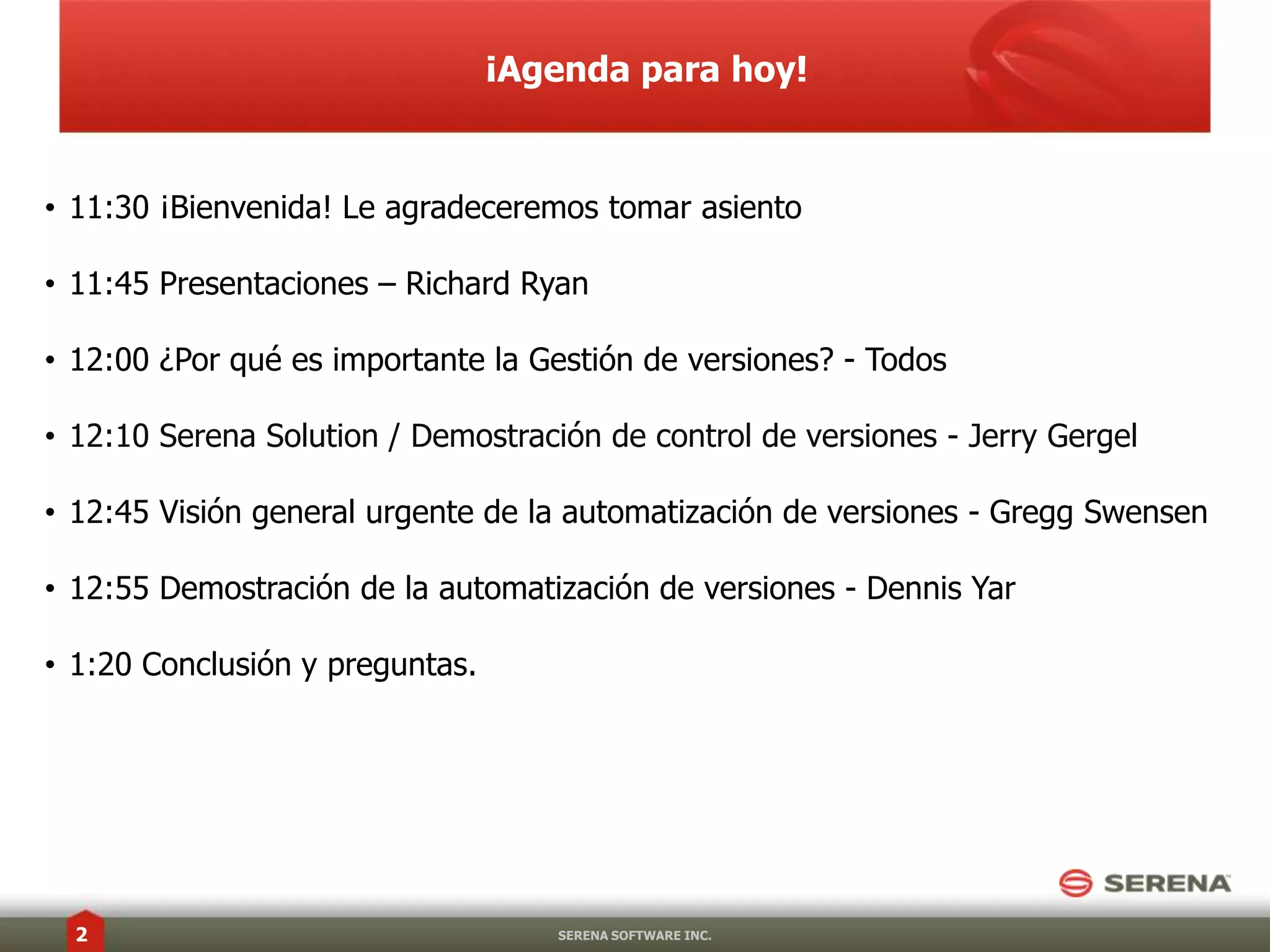 ¡Agenda para hoy!

• 11:30 ¡Bienvenida! Le agradeceremos tomar asiento

• 11:45 Presentaciones – Richard Ryan

• 12:00 ¿Por qué es importante la Gestión de versiones? - Todos

• 12:10 Serena Solution / Demostración de control de versiones - Jerry Gergel

• 12:45 Visión general urgente de la automatización de versiones - Gregg Swensen

• 12:55 Demostración de la automatización de versiones - Dennis Yar

• 1:20 Conclusión y preguntas.

SERENA

2

SERENA SOFTWARE INC.